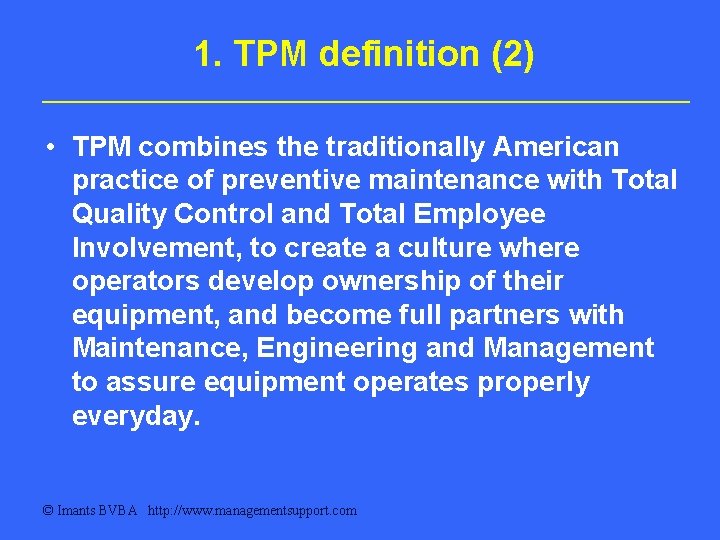 1. TPM definition (2)

• TPM combines the traditionally American practice of preventive maintenance with Total Quality Control and Total Employee Involvement, to create a culture where operators develop ownership of their equipment, and become full partners with Maintenance, Engineering and Management to assure equipment operates properly everyday.

© Imants BVBA http://www.managementsupport.com